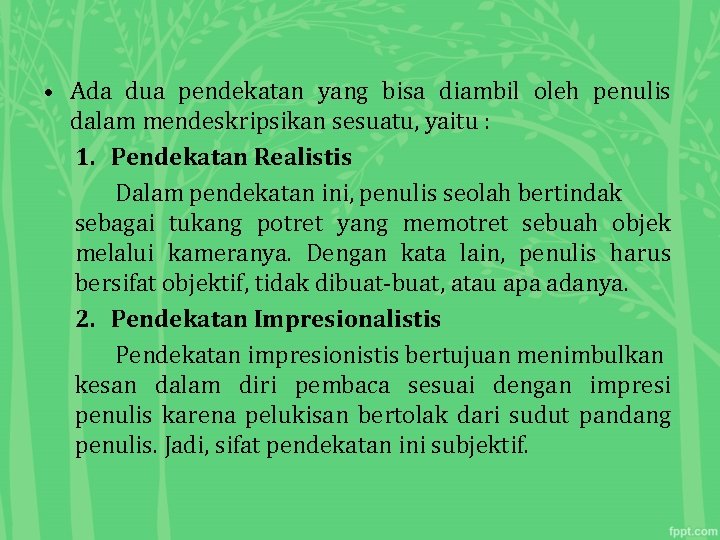 • Ada dua pendekatan yang bisa diambil oleh penulis dalam mendeskripsikan sesuatu, yaitu :

1. Pendekatan Realistis

Dalam pendekatan ini, penulis seolah bertindak sebagai tukang potret yang memotret sebuah objek melalui kameranya. Dengan kata lain, penulis harus bersifat objektif, tidak dibuat-buat, atau apa adanya.

2. Pendekatan Impresionalistis

Pendekatan impresionistis bertujuan menimbulkan kesan dalam diri pembaca sesuai dengan impresi penulis karena pelukisan bertolak dari sudut pandang penulis. Jadi, sifat pendekatan ini subjektif.

fppt.com